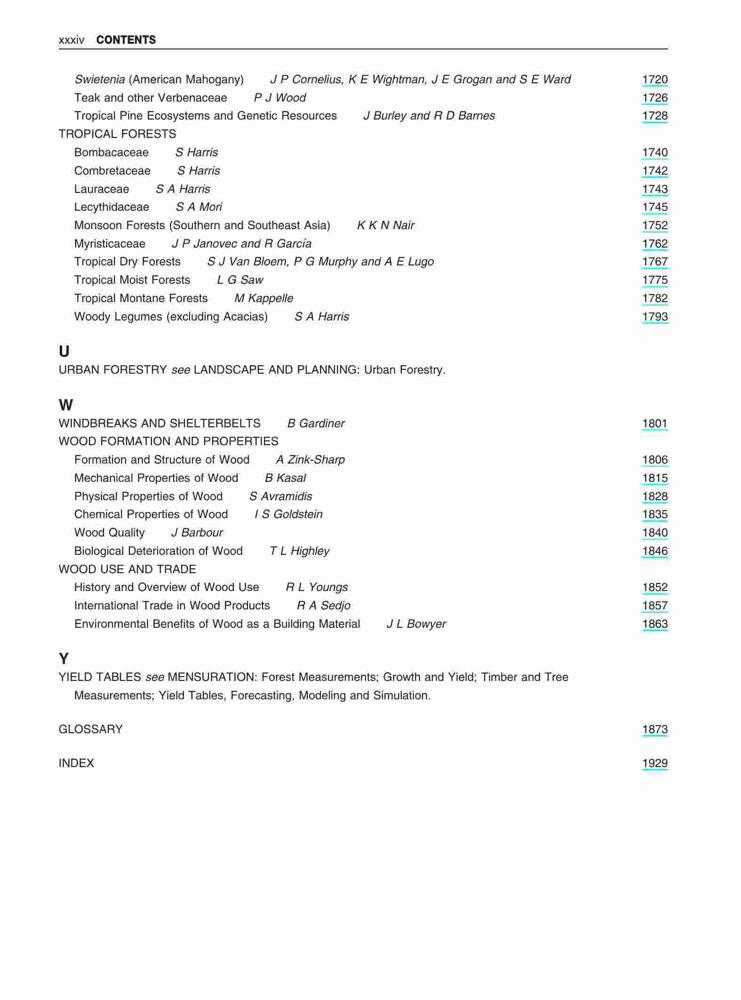 xxxiv CONTENTS

Swietenia (American Mahogany) J P Cornelius, K E Wightman, J E Grogan and S E Ward 1720
Teak and other Verbenaceae P J Wood 1726
Tropical Pine Ecosystems and Genetic Resources J Burley and R D Barnes 1728
TROPICAL FORESTS
Bombacaceae S Harris 1740
Combretaceae S Harris 1742
Lauraceae S A Harris 1743
Lecythidaceae S A Mori 1745
Monsoon Forests (Southern and Southeast Asia) K K N Nair 1752
Myristicaceae J P Janovec and R García 1762
Tropical Dry Forests S J Van Bloem, P G Murphy and A E Lugo 1767
Tropical Moist Forests L G Saw 1775
Tropical Montane Forests M Kappelle 1782
Woody Legumes (excluding Acacias) S A Harris 1793

U
URBAN FORESTRY see LANDSCAPE AND PLANNING: Urban Forestry.

W
WINDBREAKS AND SHELTERBELTS B Gardiner 1801
WOOD FORMATION AND PROPERTIES
Formation and Structure of Wood A Zink-Sharp 1806
Mechanical Properties of Wood B Kasal 1815
Physical Properties of Wood S Avramidis 1828
Chemical Properties of Wood I S Goldstein 1835
Wood Quality J Barbour 1840
Biological Deterioration of Wood T L Highley 1846
WOOD USE AND TRADE
History and Overview of Wood Use R L Youngs 1852
International Trade in Wood Products R A Sedjo 1857
Environmental Benefits of Wood as a Building Material J L Bowyer 1863

Y
YIELD TABLES see MENSURATION: Forest Measurements; Growth and Yield; Timber and Tree Measurements; Yield Tables, Forecasting, Modeling and Simulation.

GLOSSARY 1873

INDEX 1929